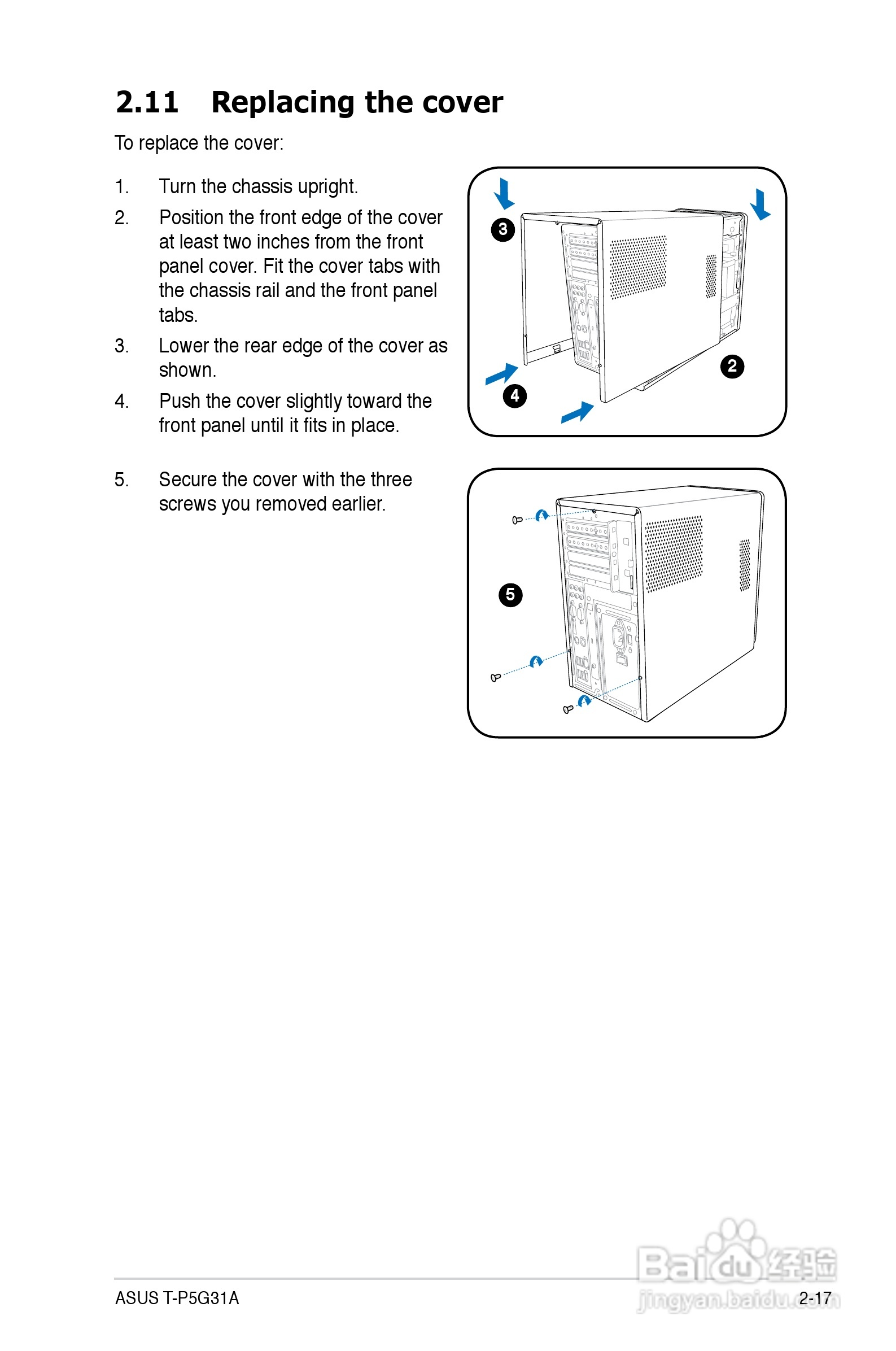 2.11 Replacing the cover

To replace the cover:

1. Turn the chassis upright.

2. Position the front edge of the cover at least two inches from the front panel cover. Fit the cover tabs with the chassis rail and the front panel tabs.

3. Lower the rear edge of the cover as shown.

4. Push the cover slightly toward the front panel until it fits in place.

3

2

4

5. Secure the cover with the three screws you removed earlier.

5

ASUS T-P5G31A

2-17

Baidu经验
jingyan.baidu.com